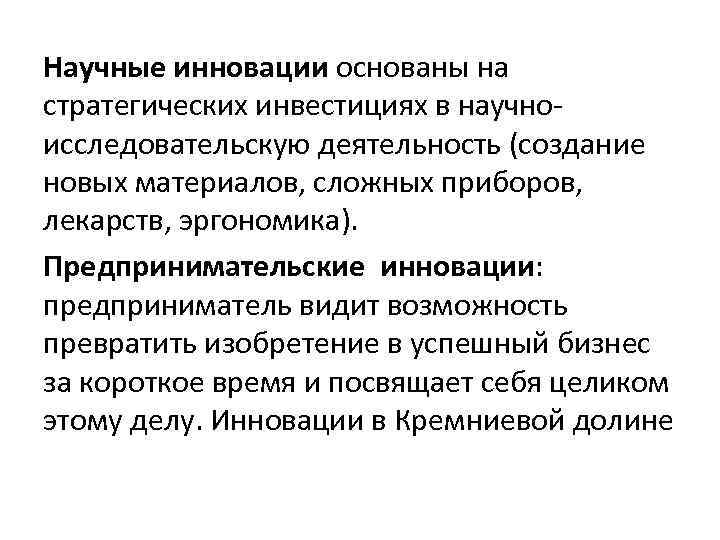 Научные инновации основаны на стратегических инвестициях в научно-исследовательскую деятельность (создание новых материалов, сложных приборов, лекарств, эргономика).

Предпринимательские инновации: предприниматель видит возможность превратить изобретение в успешный бизнес за короткое время и посвящает себя целиком этому делу. Инновации в Кремниевой долине